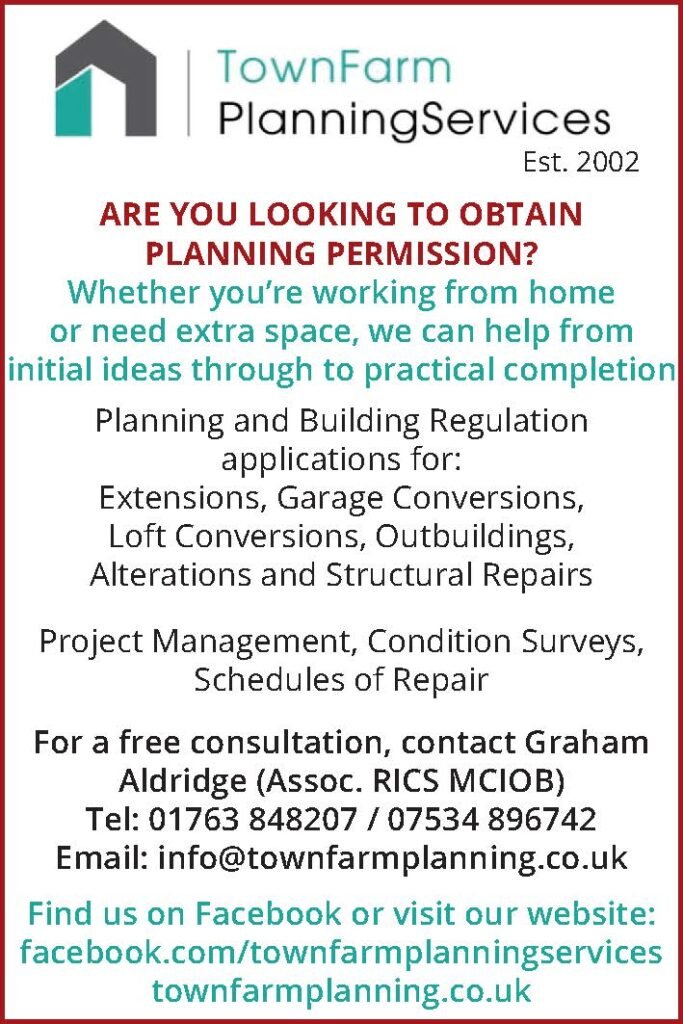 TownFarm
PlanningServices
Est. 2002

ARE YOU LOOKING TO OBTAIN PLANNING PERMISSION?
Whether you're working from home or need extra space, we can help from initial ideas through to practical completion

Planning and Building Regulation applications for:
Extensions, Garage Conversions, Loft Conversions, Outbuildings, Alterations and Structural Repairs

Project Management, Condition Surveys, Schedules of Repair

For a free consultation, contact Graham Aldridge (Assoc. RICS MCIOB)
Tel: 01763 848207 / 07534 896742
Email: info@townfarmplanning.co.uk

Find us on Facebook or visit our website:
facebook.com/townfarmplanningservices
townfarmplanning.co.uk